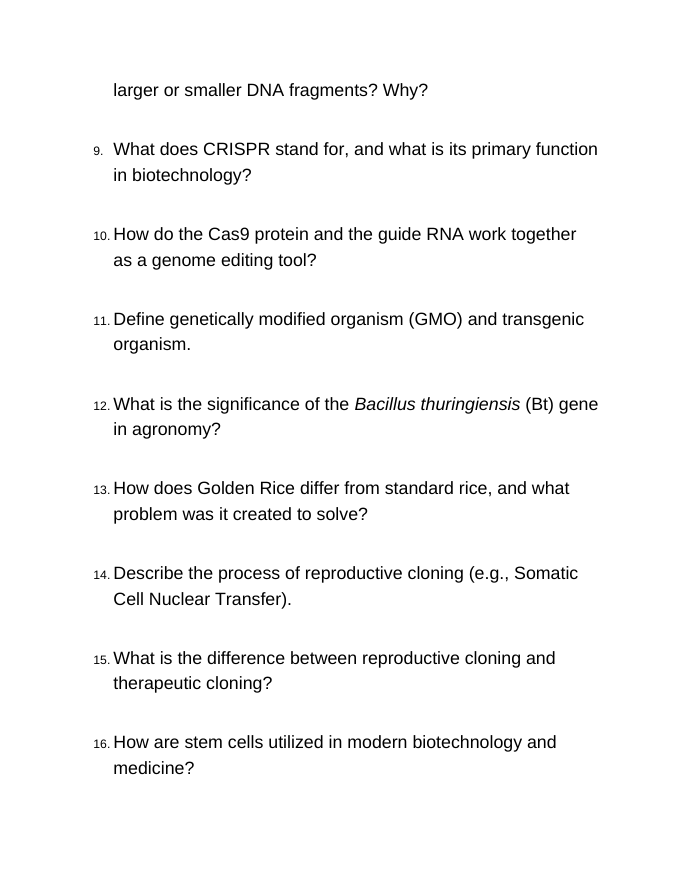 larger or smaller DNA fragments? Why?

9. What does CRISPR stand for, and what is its primary function in biotechnology?

10. How do the Cas9 protein and the guide RNA work together as a genome editing tool?

11. Define genetically modified organism (GMO) and transgenic organism.

12. What is the significance of the Bacillus thuringiensis (Bt) gene in agronomy?

13. How does Golden Rice differ from standard rice, and what problem was it created to solve?

14. Describe the process of reproductive cloning (e.g., Somatic Cell Nuclear Transfer).

15. What is the difference between reproductive cloning and therapeutic cloning?

16. How are stem cells utilized in modern biotechnology and medicine?